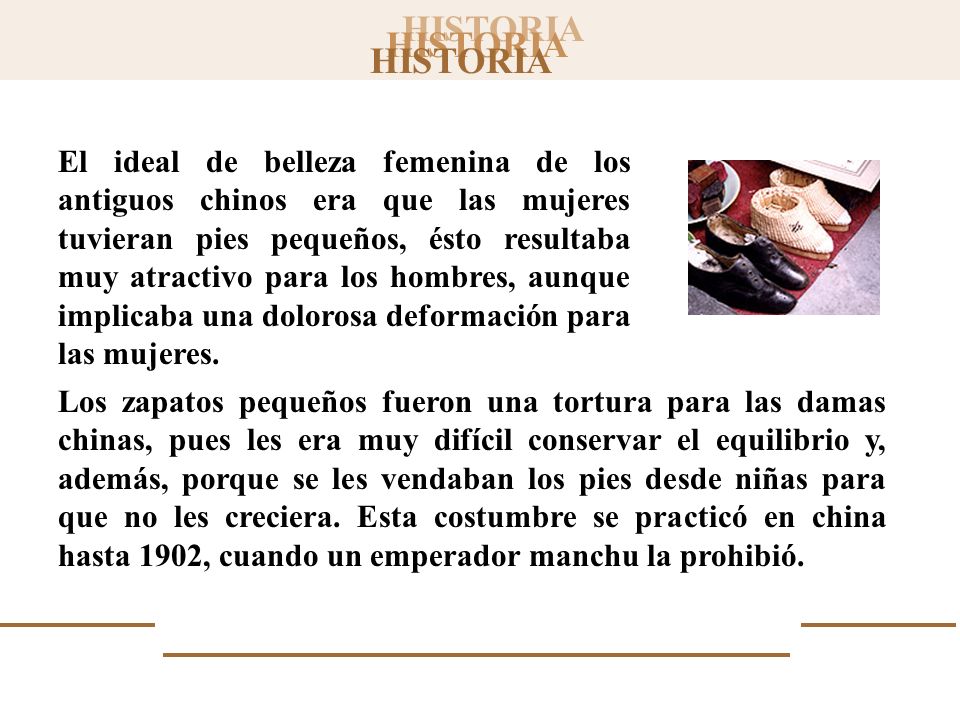 HISTORIA
HISTORIA
HISTORIA

El ideal de belleza femenina de los antiguos chinos era que las mujeres tuvieran pies pequeños, ésto resultaba muy atractivo para los hombres, aunque implicaba una dolorosa deformación para las mujeres.

Los zapatos pequeños fueron una tortura para las damas chinas, pues les era muy difícil conservar el equilibrio y, además, porque se les vendaban los pies desde niñas para que no les creciera. Esta costumbre se practicó en china hasta 1902, cuando un emperador manchu la prohibió.